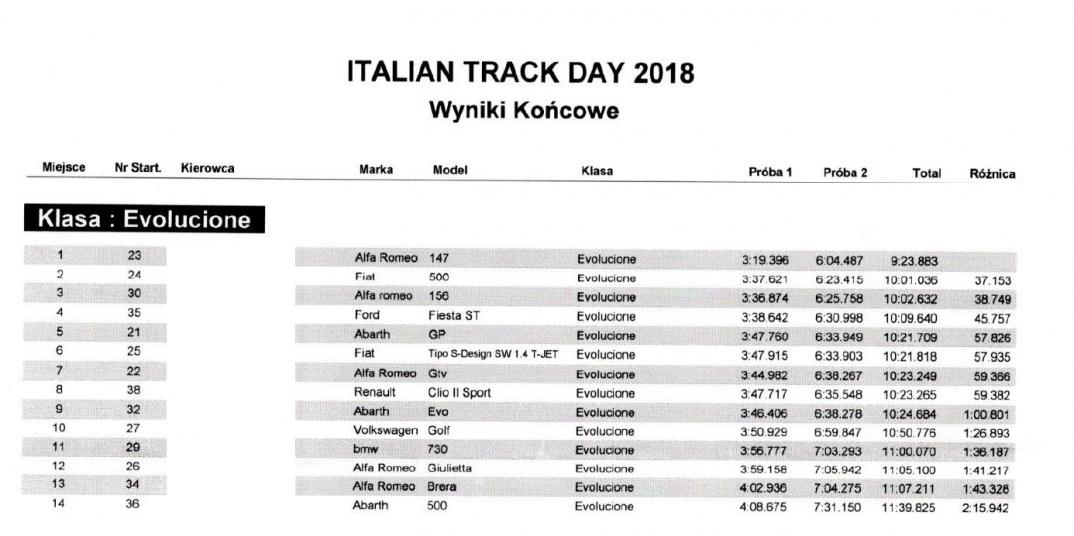 ITALIAN TRACK DAY 2018
Wyniki Końcowe

Klasa : Evolucione

| Miejsce | Nr Start. | Kierowca | Marka | Model | Klasa | Próba 1 | Próba 2 | Total | Różnica |
|---|---|---|---|---|---|---|---|---|---|
| 1 | 23 | | Alfa Romeo | 147 | Evolucione | 3:19.396 | 6:04.487 | 9:23.883 | |
| 2 | 24 | | Fiat | 500 | Evolucione | 3:37.621 | 6:23.415 | 10:01.036 | 37.153 |
| 3 | 30 | | Alfa romeo | 156 | Evolucione | 3:36.874 | 6:25.758 | 10:02.632 | 38.749 |
| 4 | 35 | | Ford | Fiesta ST | Evolucione | 3:38.642 | 6:30.998 | 10:09.640 | 45.757 |
| 5 | 21 | | Abarth | GP | Evolucione | 3:47.760 | 6:33.949 | 10:21.709 | 57.826 |
| 6 | 25 | | Fiat | Tipo S-Design SW 1.4 T-JET | Evolucione | 3:47.915 | 6:33.903 | 10:21.818 | 57.935 |
| 7 | 22 | | Alfa Romeo | Gtv | Evolucione | 3:44.982 | 6:38.267 | 10:23.249 | 59.366 |
| 8 | 38 | | Renault | Clio II Sport | Evolucione | 3:47.717 | 6:35.548 | 10:23.265 | 59.382 |
| 9 | 32 | | Abarth | Evo | Evolucione | 3:46.406 | 6:38.278 | 10:24.684 | 1:00.801 |
| 10 | 27 | | Volkswagen | Golf | Evolucione | 3:50.929 | 6:59.847 | 10:50.776 | 1:26.893 |
| 11 | 29 | | bmw | 730 | Evolucione | 3:56.777 | 7:03.293 | 11:00.070 | 1:36.187 |
| 12 | 26 | | Alfa Romeo | Giulietta | Evolucione | 3:59.158 | 7:05.942 | 11:05.100 | 1:41.217 |
| 13 | 34 | | Alfa Romeo | Brera | Evolucione | 4:02.936 | 7:04.275 | 11:07.211 | 1:43.328 |
| 14 | 36 | | Abarth | 500 | Evolucione | 4:08.675 | 7:31.150 | 11:39.825 | 2:15.942 |